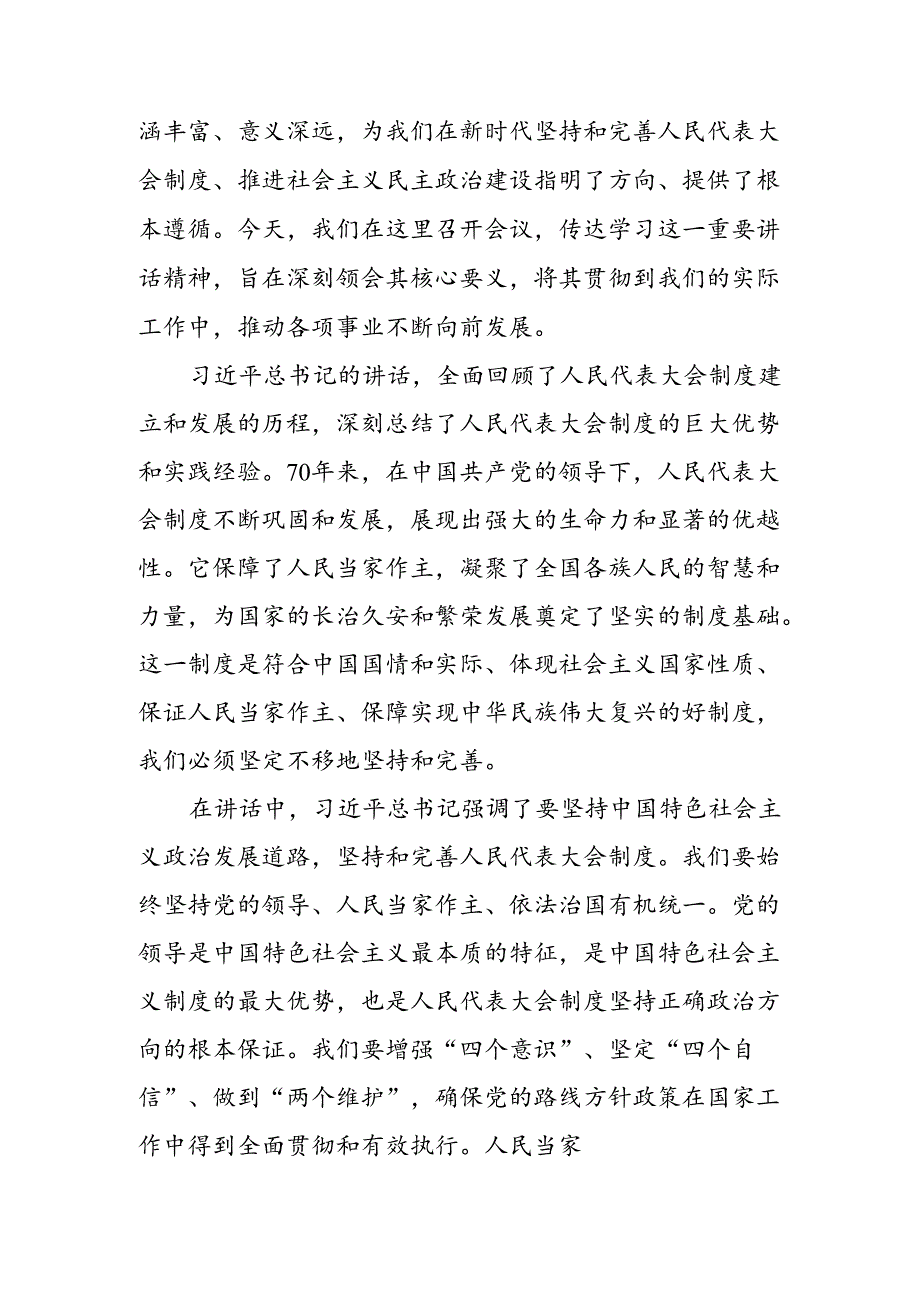 涵丰富、意义深远，为我们在新时代坚持和完善人民代表大会制度、推进社会主义民主政治建设指明了方向、提供了根本遵循。今天，我们在这里召开会议，传达学习这一重要讲话精神，旨在深刻领会其核心要义，将其贯彻到我们的实际工作中，推动各项事业不断向前发展。

习近平总书记的讲话，全面回顾了人民代表大会制度建立和发展的历程，深刻总结了人民代表大会制度的巨大优势和实践经验。70年来，在中国共产党的领导下，人民代表大会制度不断巩固和发展，展现出强大的生命力和显著的优越性。它保障了人民当家作主，凝聚了全国各族人民的智慧和力量，为国家的长治久安和繁荣发展奠定了坚实的制度基础。这一制度是符合中国国情和实际、体现社会主义国家性质、保证人民当家作主、保障实现中华民族伟大复兴的好制度，我们必须坚定不移地坚持和完善。

在讲话中，习近平总书记强调了要坚持中国特色社会主义政治发展道路，坚持和完善人民代表大会制度。我们要始终坚持党的领导、人民当家作主、依法治国有机统一。党的领导是中国特色社会主义最本质的特征，是中国特色社会主义制度的最大优势，也是人民代表大会制度坚持正确政治方向的根本保证。我们要增强“四个意识”、坚定“四个自信”、做到“两个维护”，确保党的路线方针政策在国家工作中得到全面贯彻和有效执行。人民当家